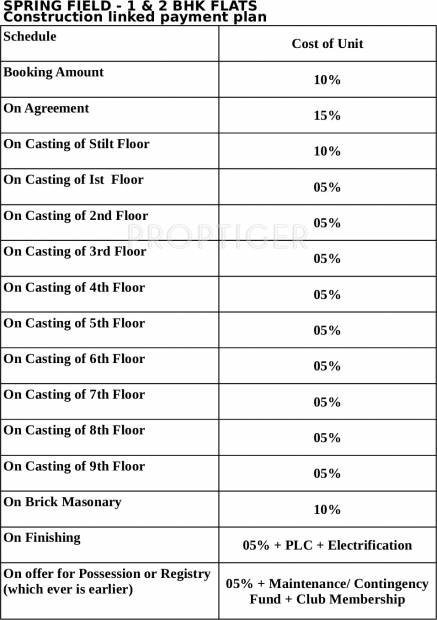 SPRING FIELD - 1 & 2 BHK FLATS
Construction linked payment plan

| Schedule | Cost of Unit |
|---|---|
| Booking Amount | 10% |
| On Agreement | 15% |
| On Casting of Stilt Floor | 10% |
| On Casting of Ist Floor | 05% |
| On Casting of 2nd Floor | 05% |
| On Casting of 3rd Floor | 05% |
| On Casting of 4th Floor | 05% |
| On Casting of 5th Floor | 05% |
| On Casting of 6th Floor | 05% |
| On Casting of 7th Floor | 05% |
| On Casting of 8th Floor | 05% |
| On Casting of 9th Floor | 05% |
| On Brick Masonary | 10% |
| On Finishing | 05% + PLC + Electrification |
| On offer for Possession or Registry (which ever is earlier) | 05% + Maintenance/ Contingency Fund + Club Membership |

PROPTIGER